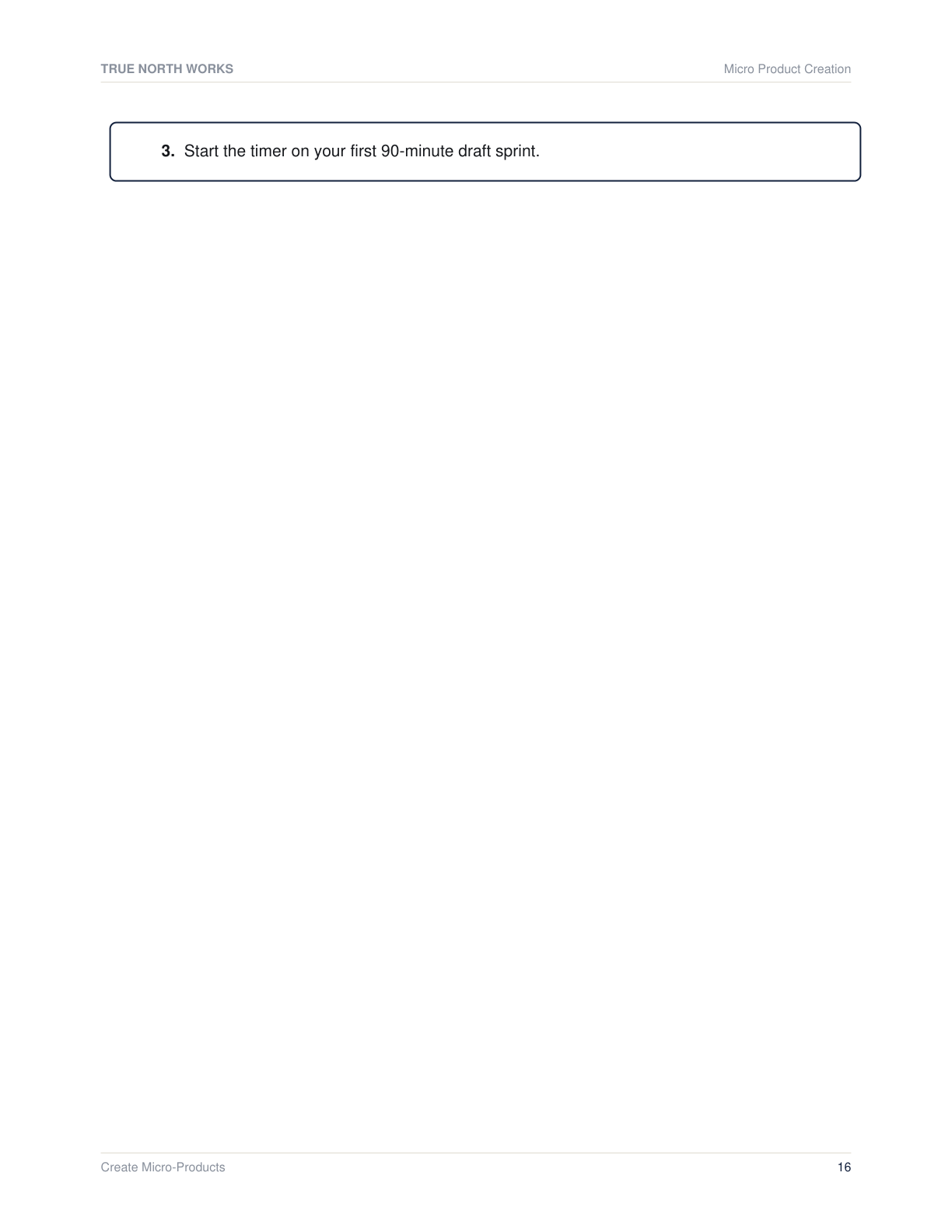 TRUE NORTH WORKS

Micro Product Creation

3. Start the timer on your first 90-minute draft sprint.

Create Micro-Products

16